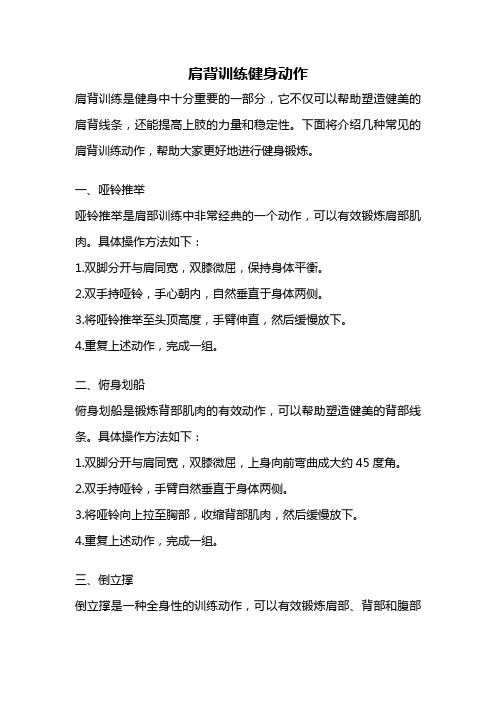 肩背训练健身动作

肩背训练是健身中十分重要的一部分，它不仅可以帮助塑造健美的肩背线条，还能提高上肢的力量和稳定性。下面将介绍几种常见的肩背训练动作，帮助大家更好地进行健身锻炼。

一、哑铃推举

哑铃推举是肩部训练中非常经典的一个动作，可以有效锻炼肩部肌肉。具体操作方法如下：

1.双脚分开与肩同宽，双膝微屈，保持身体平衡。

2.双手持哑铃，手心朝内，自然垂直于身体两侧。

3.将哑铃推举至头顶高度，手臂伸直，然后缓慢放下。

4.重复上述动作，完成一组。

二、俯身划船

俯身划船是锻炼背部肌肉的有效动作，可以帮助塑造健美的背部线条。具体操作方法如下：

1.双脚分开与肩同宽，双膝微屈，上身向前弯曲成大约 45 度角。

2.双手持哑铃，手臂自然垂直于身体两侧。

3.将哑铃向上拉至胸部，收缩背部肌肉，然后缓慢放下。

4.重复上述动作，完成一组。

三、倒立撑

倒立撑是一种全身性的训练动作，可以有效锻炼肩部、背部和腹部